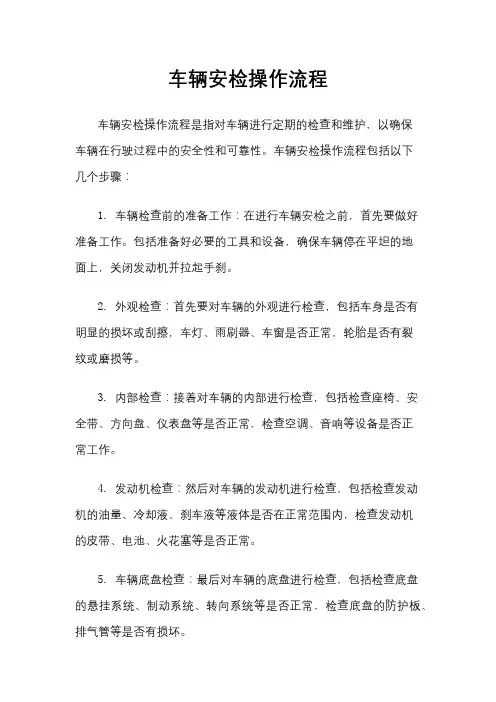 车辆安检操作流程

车辆安检操作流程是指对车辆进行定期的检查和维护，以确保车辆在行驶过程中的安全性和可靠性。车辆安检操作流程包括以下几个步骤：

1. 车辆检查前的准备工作：在进行车辆安检之前，首先要做好准备工作。包括准备好必要的工具和设备，确保车辆停在平坦的地面上，关闭发动机并拉起手刹。

2. 外观检查：首先要对车辆的外观进行检查，包括车身是否有明显的损坏或刮擦，车灯、雨刷器、车窗是否正常，轮胎是否有裂纹或磨损等。

3. 内部检查：接着对车辆的内部进行检查，包括检查座椅、安全带、方向盘、仪表盘等是否正常，检查空调、音响等设备是否正常工作。

4. 发动机检查：然后对车辆的发动机进行检查，包括检查发动机的油量、冷却液、刹车液等液体是否在正常范围内，检查发动机的皮带、电池、火花塞等是否正常。

5. 车辆底盘检查：最后对车辆的底盘进行检查，包括检查底盘的悬挂系统、制动系统、转向系统等是否正常，检查底盘的防护板、排气管等是否有损坏。